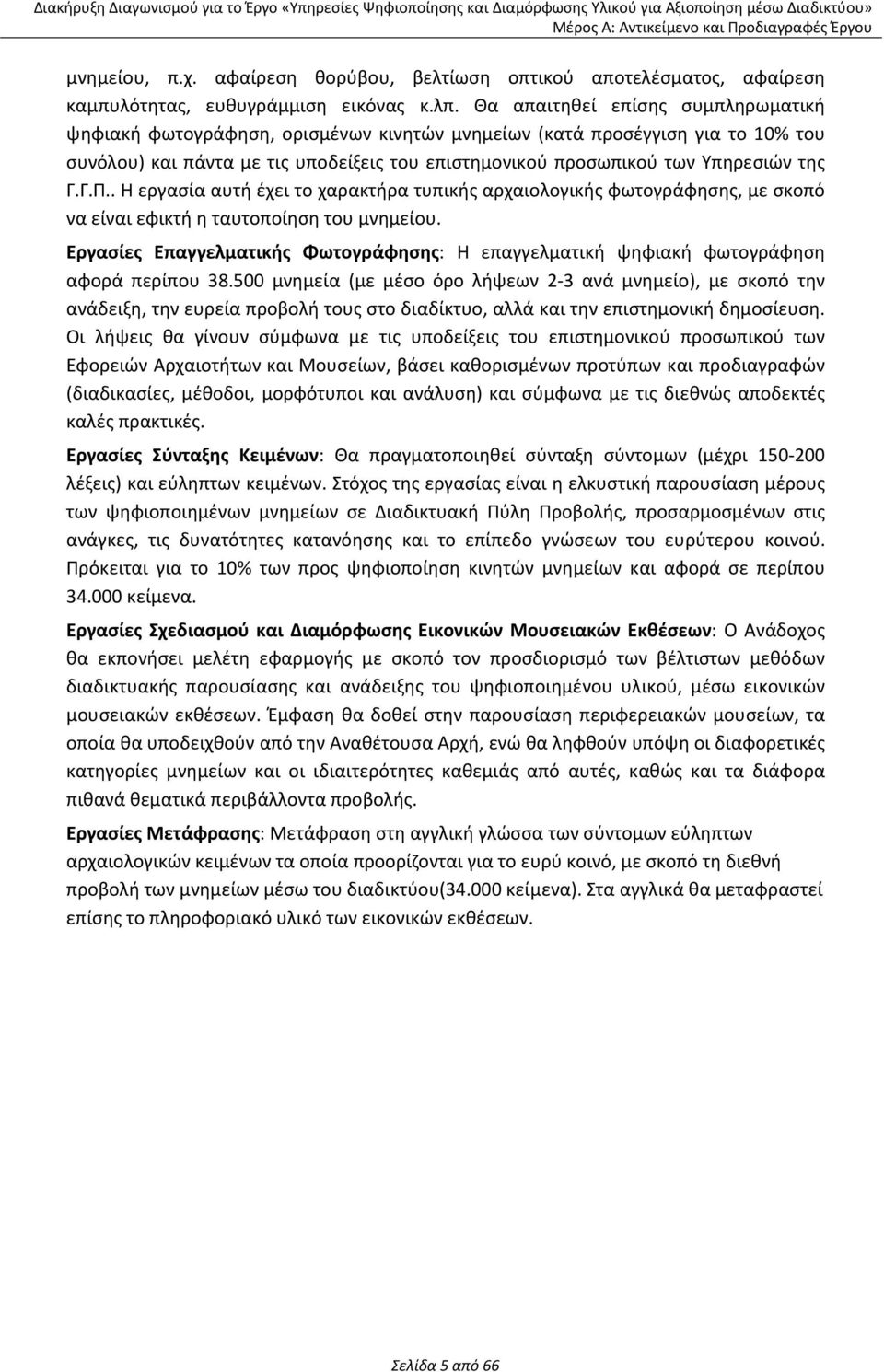 Διακήρυξη Διαγωνισμού για το Έργο «Υπηρεσίες Ψηφιοποίησης και Διαμόρφωσης Υλικού για Αξιοποίηση μέσω Διαδικτύου»
Μέρος Α: Αντικείμενο και Προδιαγραφές Έργου

μνημείου, π.χ. αφαίρεση θορύβου, βελτίωση οπτικού αποτελέσματος, αφαίρεση καμπυλότητας, ευθυγράμμιση εικόνας κ.λπ. Θα απαιτηθεί επίσης συμπληρωματική ψηφιακή φωτογράφηση, ορισμένων κινητών μνημείων (κατά προσέγγιση για το 10% του συνόλου) και πάντα με τις υποδείξεις του επιστημονικού προσωπικού των Υπηρεσιών της Γ.Γ.Π.. Η εργασία αυτή έχει το χαρακτήρα τυπικής αρχαιολογικής φωτογράφησης, με σκοπό να είναι εφικτή η ταυτοποίηση του μνημείου.

Εργασίες Επαγγελματικής Φωτογράφησης: Η επαγγελματική ψηφιακή φωτογράφηση αφορά περίπου 38.500 μνημεία (με μέσο όρο λήψεων 2-3 ανά μνημείο), με σκοπό την ανάδειξη, την ευρεία προβολή τους στο διαδίκτυο, αλλά και την επιστημονική δημοσίευση. Οι λήψεις θα γίνουν σύμφωνα με τις υποδείξεις του επιστημονικού προσωπικού των Εφορειών Αρχαιοτήτων και Μουσείων, βάσει καθορισμένων προτύπων και προδιαγραφών (διαδικασίες, μέθοδοι, μορφότυποι και ανάλυση) και σύμφωνα με τις διεθνώς αποδεκτές καλές πρακτικές.

Εργασίες Σύνταξης Κειμένων: Θα πραγματοποιηθεί σύνταξη σύντομων (μέχρι 150-200 λέξεις) και εύληπτων κειμένων. Στόχος της εργασίας είναι η ελκυστική παρουσίαση μέρους των ψηφιοποιημένων μνημείων σε Διαδικτυακή Πύλη Προβολής, προσαρμοσμένων στις ανάγκες, τις δυνατότητες κατανόησης και το επίπεδο γνώσεων του ευρύτερου κοινού. Πρόκειται για το 10% των προς ψηφιοποίηση κινητών μνημείων και αφορά σε περίπου 34.000 κείμενα.

Εργασίες Σχεδιασμού και Διαμόρφωσης Εικονικών Μουσειακών Εκθέσεων: Ο Ανάδοχος θα εκπονήσει μελέτη εφαρμογής με σκοπό τον προσδιορισμό των βέλτιστων μεθόδων διαδικτυακής παρουσίασης και ανάδειξης του ψηφιοποιημένου υλικού, μέσω εικονικών μουσειακών εκθέσεων. Έμφαση θα δοθεί στην παρουσίαση περιφερειακών μουσείων, τα οποία θα υποδειχθούν από την Αναθέτουσα Αρχή, ενώ θα ληφθούν υπόψη οι διαφορετικές κατηγορίες μνημείων και οι ιδιαιτερότητες καθεμιάς από αυτές, καθώς και τα διάφορα πιθανά θεματικά περιβάλλοντα προβολής.

Εργασίες Μετάφρασης: Μετάφραση στη αγγλική γλώσσα των σύντομων εύληπτων αρχαιολογικών κειμένων τα οποία προορίζονται για το ευρύ κοινό, με σκοπό τη διεθνή προβολή των μνημείων μέσω του διαδικτύου(34.000 κείμενα). Στα αγγλικά θα μεταφραστεί επίσης το πληροφοριακό υλικό των εικονικών εκθέσεων.

Σελίδα 5 από 66